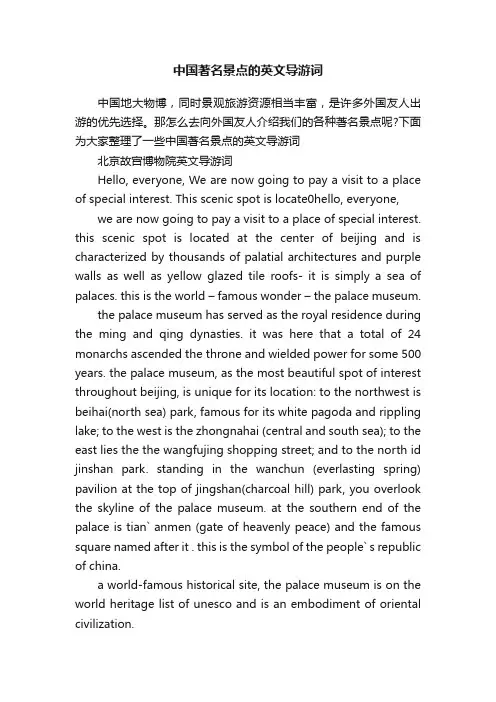 中国著名景点的英文导游词

中国地大物博，同时景观旅游资源相当丰富，是许多外国友人出游的优先选择。那怎么去向外国友人介绍我们的各种著名景点呢?下面为大家整理了一些中国著名景点的英文导游词

北京故宫博物院英文导游词

Hello, everyone, We are now going to pay a visit to a place of special interest. This scenic spot is locate0hello, everyone,

we are now going to pay a visit to a place of special interest. this scenic spot is located at the center of beijing and is characterized by thousands of palatial architectures and purple walls as well as yellow glazed tile roofs- it is simply a sea of palaces. this is the world – famous wonder – the palace museum.

the palace museum has served as the royal residence during the ming and qing dynasties. it was here that a total of 24 monarchs ascended the throne and wielded power for some 500 years. the palace museum, as the most beautiful spot of interest throughout beijing, is unique for its location: to the northwest is beihai(north sea) park, famous for its white pagoda and rippling lake; to the west is the zhongnahai (central and south sea); to the east lies the the wangfujing shopping street; and to the north id jinshan park. standing in the wanchun (everlasting spring) pavilion at the top of jingshan(charcoal hill) park, you overlook the skyline of the palace museum. at the southern end of the palace is tian` anmen (gate of heavenly peace) and the famous square named after it . this is the symbol of the people` s republic of china.

a world-famous historical site, the palace museum is on the world heritage list of unesco and is an embodiment of oriental civilization.